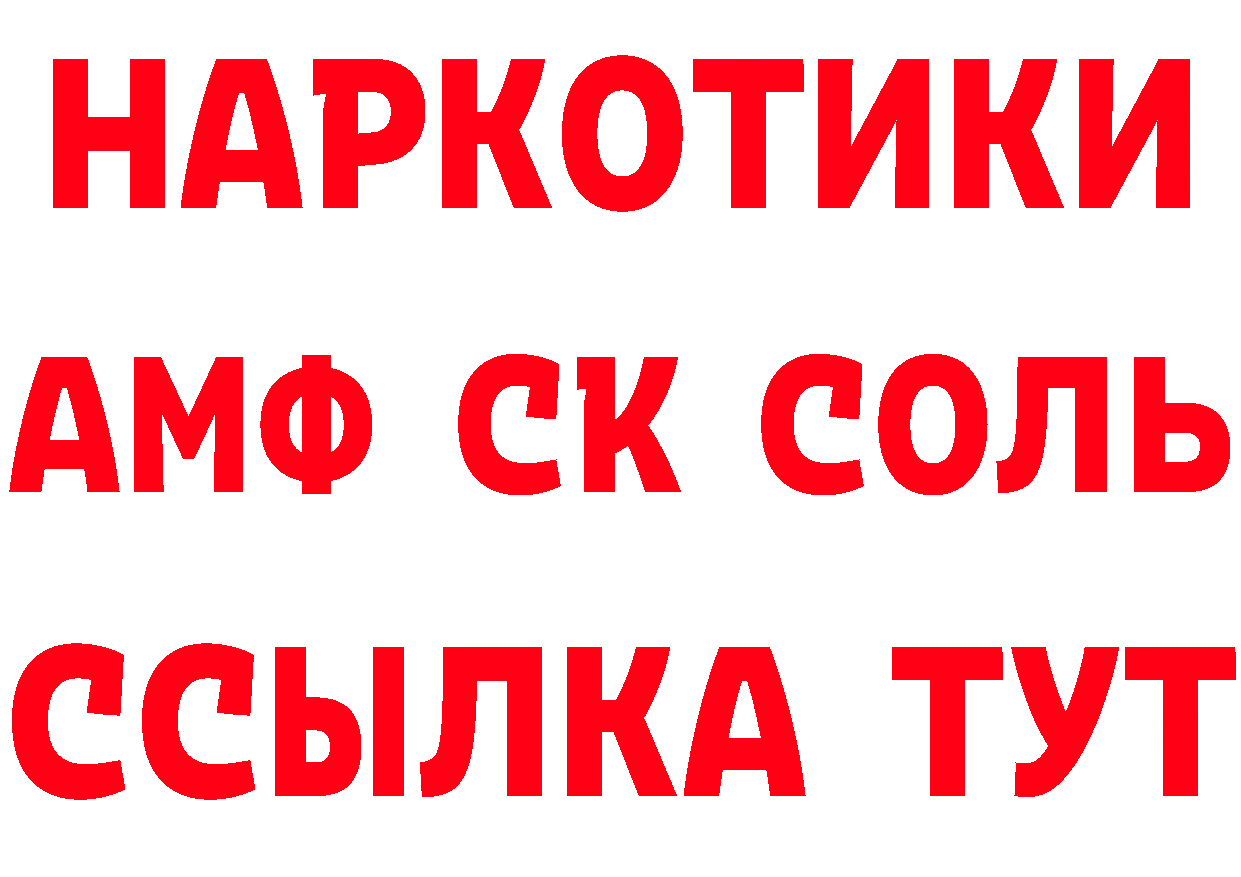 НАРКОТИКИ
АМФ СК СОЛЬ
ССЫЛКА ТУТ